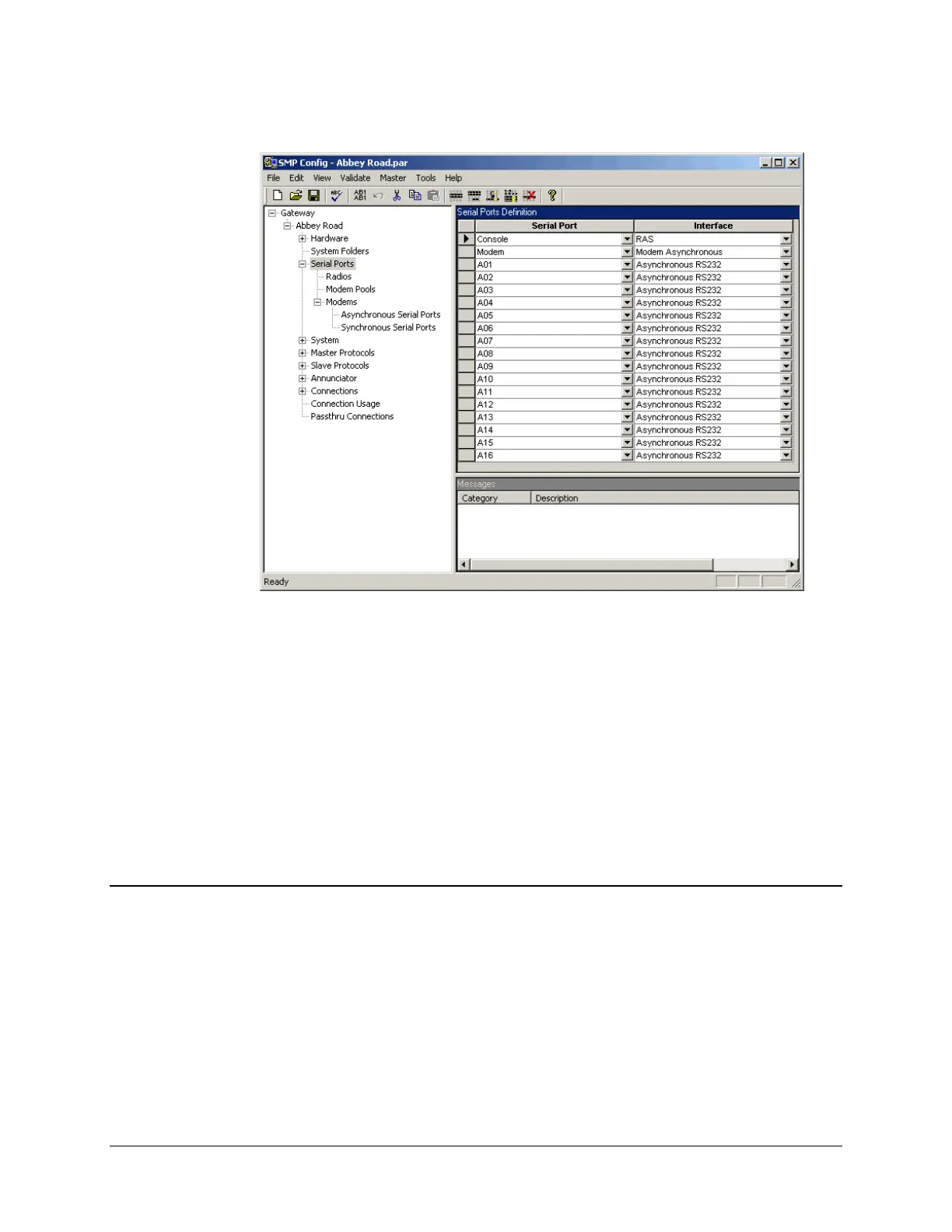 SMP Config - Abbey Road.par

File Edit View Validate Master Tools Help

Gateway
Abbey Road
Hardware
System Folders
Serial Ports
Radios
Modem Pools
Modems
Asynchronous Serial Ports
Synchronous Serial Ports
System
Master Protocols
Slave Protocols
Annunciator
Connections
Connection Usage
Passthru Connections

Serial Ports Definition

| Serial Port | Interface |
|---|---|
| Console | RAS |
| Modem | Modem Asynchronous |
| A01 | Asynchronous RS232 |
| A02 | Asynchronous RS232 |
| A03 | Asynchronous RS232 |
| A04 | Asynchronous RS232 |
| A05 | Asynchronous RS232 |
| A06 | Asynchronous RS232 |
| A07 | Asynchronous RS232 |
| A08 | Asynchronous RS232 |
| A09 | Asynchronous RS232 |
| A10 | Asynchronous RS232 |
| A11 | Asynchronous RS232 |
| A12 | Asynchronous RS232 |
| A13 | Asynchronous RS232 |
| A14 | Asynchronous RS232 |
| A15 | Asynchronous RS232 |
| A16 | Asynchronous RS232 |

Messages

| Category | Description |
|---|---|

Ready